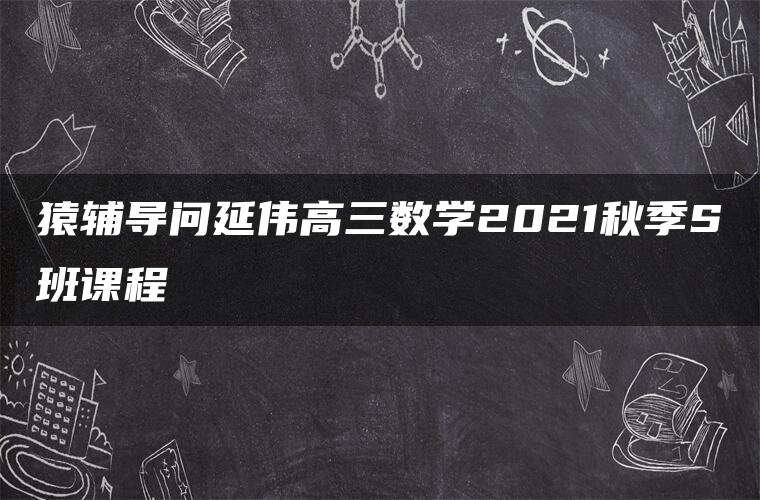 猿辅导问延伟高三数学2021秋季S班课程